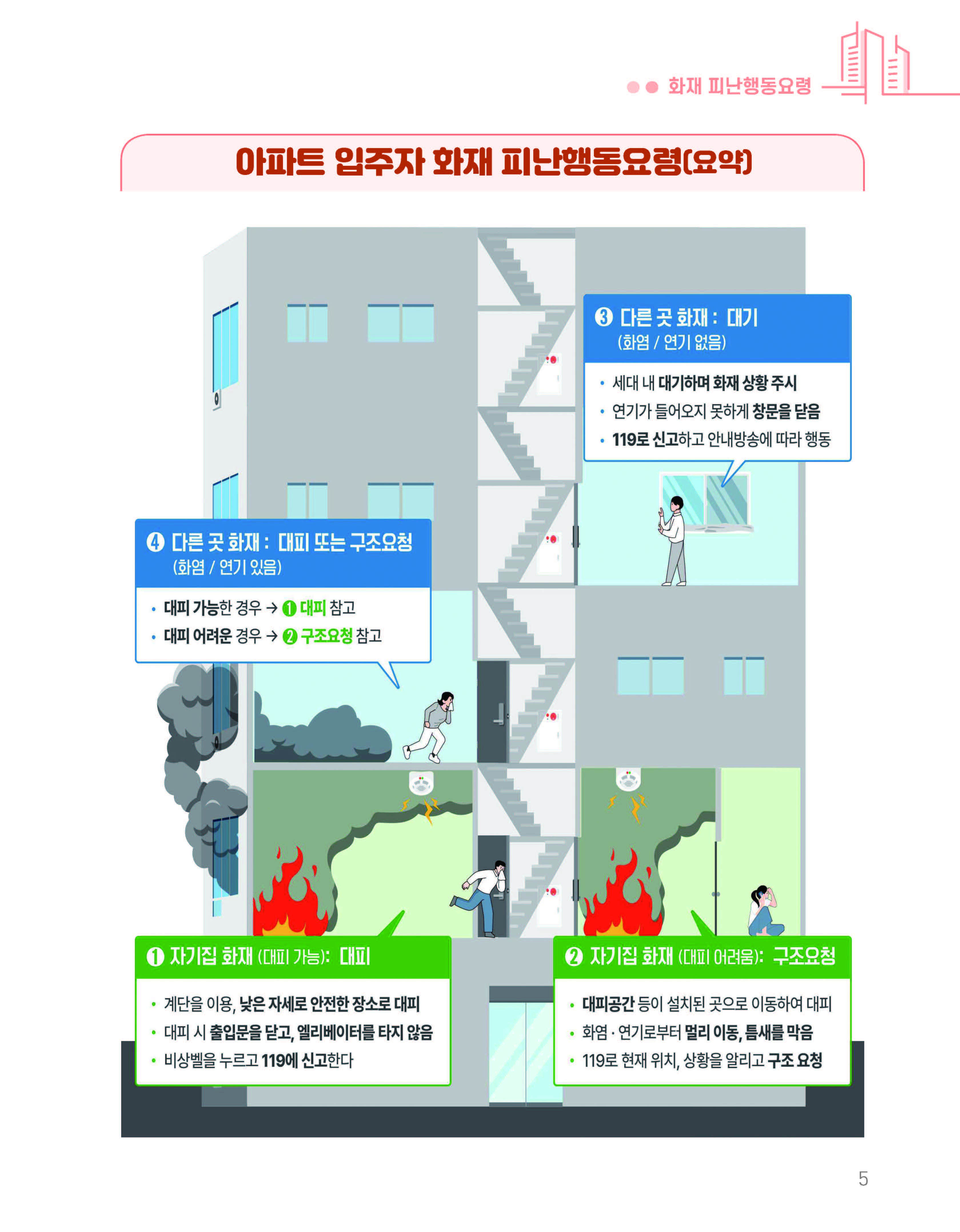 화재 피난행동요령

아파트 입주자 화재 피난행동요령(요약)

③ 다른 곳 화재 : 대기
(화염 / 연기 없음)

• 세대 내 대기하며 화재 상황 주시
• 연기가 들어오지 못하게 창문을 닫음
• 119로 신고하고 안내방송에 따라 행동

④ 다른 곳 화재 : 대피 또는 구조요청
(화염 / 연기 있음)

• 대피 가능한 경우 → ① 대피 참고
• 대피 어려운 경우 → ② 구조요청 참고

① 자기집 화재 (대피 가능): 대피

• 계단을 이용, 낮은 자세로 안전한 장소로 대피
• 대피 시 출입문을 닫고, 엘리베이터를 타지 않음
• 비상벨을 누르고 119에 신고한다

② 자기집 화재 (대피 어려움): 구조요청

• 대피공간 등이 설치된 곳으로 이동하여 대피
• 화염 · 연기로부터 멀리 이동, 틈새를 막음
• 119로 현재 위치, 상황을 알리고 구조 요청

5